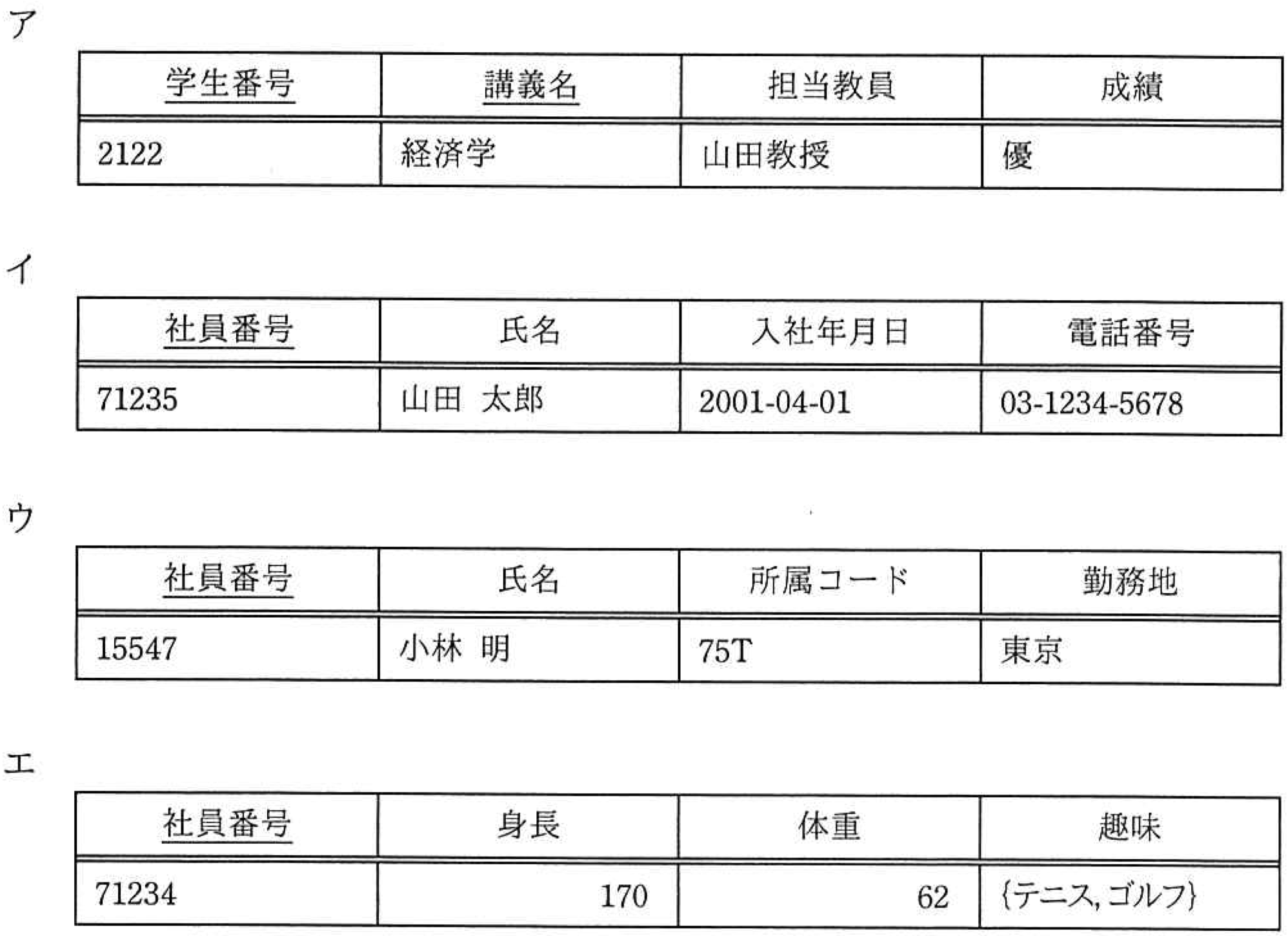 ア

| 学生番号 | 講義名 | 担当教員 | 成績 |
|---|---|---|---|
| 2122 | 経済学 | 山田教授 | 優 |

イ

| 社員番号 | 氏名 | 入社年月日 | 電話番号 |
|---|---|---|---|
| 71235 | 山田 太郎 | 2001-04-01 | 03-1234-5678 |

ウ

| 社員番号 | 氏名 | 所属コード | 勤務地 |
|---|---|---|---|
| 15547 | 小林 明 | 75T | 東京 |

エ

| 社員番号 | 身長 | 体重 | 趣味 |
|---|---|---|---|
| 71234 | 170 | 62 | {テニス, ゴルフ} |